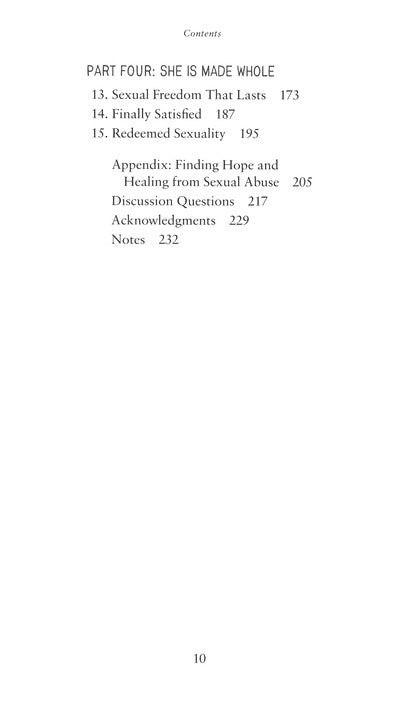 Contents

PART FOUR: SHE IS MADE WHOLE

13. Sexual Freedom That Lasts 173
14. Finally Satisfied 187
15. Redeemed Sexuality 195

Appendix: Finding Hope and Healing from Sexual Abuse 205
Discussion Questions 217
Acknowledgments 229
Notes 232

10